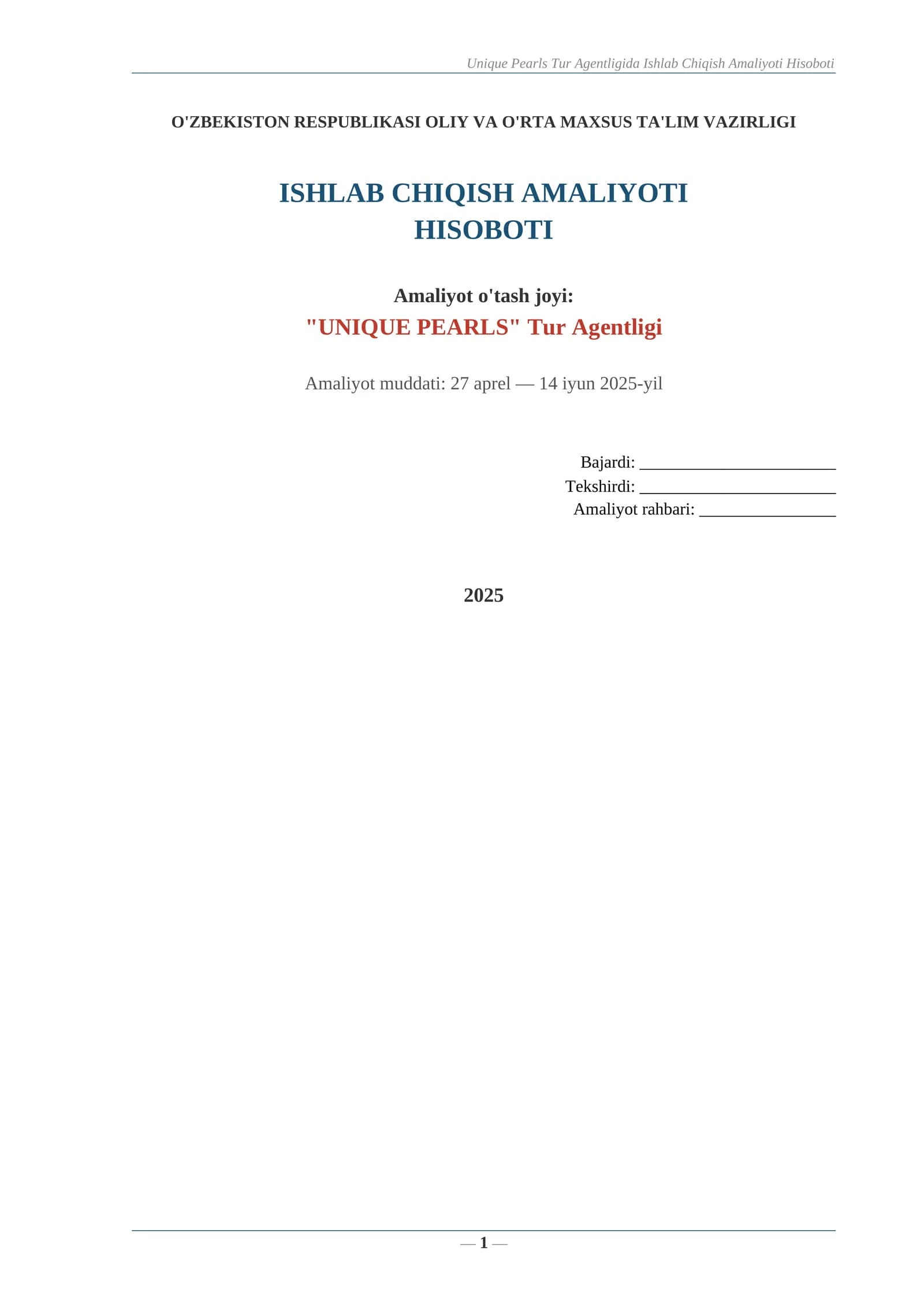 Unique Pearls Tur Agentligida Ishlab Chiqish Amaliyoti Hisoboti

O'ZBEKISTON RESPUBLIKASI OLIY VA O'RTA MAXSUS TA'LIM VAZIRLIGI

ISHLAB CHIQISH AMALIYOTI HISOBOTI

Amaliyot o'tash joyi:
"UNIQUE PEARLS" Tur Agentligi

Amaliyot muddati: 27 aprel — 14 iyun 2025-yil

Bajardi: ________________________
Tekshirdi: ________________________
Amaliyot rahbari: ________________

2025

— 1 —